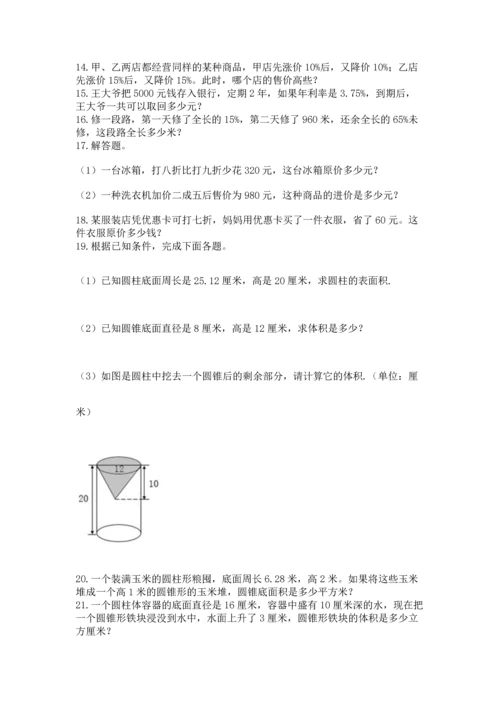 14. 甲、乙两店都经营同样的某种商品，甲店先涨价 10%后，又降价 10%；乙店先涨价 15%后，又降价 15%。此时，哪个店的售价高些？
15. 王大爷把 5000 元钱存入银行，定期 2 年，如果年利率是 3.75%，到期后，王大爷一共可以取回多少元？
16. 修一段路，第一天修了全长的 15%，第二天修了 960 米，还余全长的 65%未修，这段路全长多少米？
17. 解答题。

（1）一台冰箱，打八折比打九折少花 320 元，这台冰箱原价多少元？

（2）一种洗衣机加价二成五后售价为 980 元，这种商品的进价是多少元？

18. 某服装店凭优惠卡可打七折，妈妈用优惠卡买了一件衣服，省了 60 元。这件衣服原价多少钱？
19. 根据已知条件，完成下面各题。

（1）已知圆柱底面周长是 25.12 厘米，高是 20 厘米，求圆柱的表面积.

（2）已知圆锥底面直径是 8 厘米，高是 12 厘米，求体积是多少？

（3）如图是圆柱中挖去一个圆锥后的剩余部分，请计算它的体积.（单位：厘米）

12
10
20

20. 一个装满玉米的圆柱形粮囤，底面周长 6.28 米，高 2 米。如果将这些玉米堆成一个高 1 米的圆锥形的玉米堆，圆锥底面积是多少平方米？
21. 一个圆柱体容器的底面直径是 16 厘米，容器中盛有 10 厘米深的水，现在把一个圆锥形铁块浸没到水中，水面上升了 3 厘米，圆锥形铁块的体积是多少立方厘米？